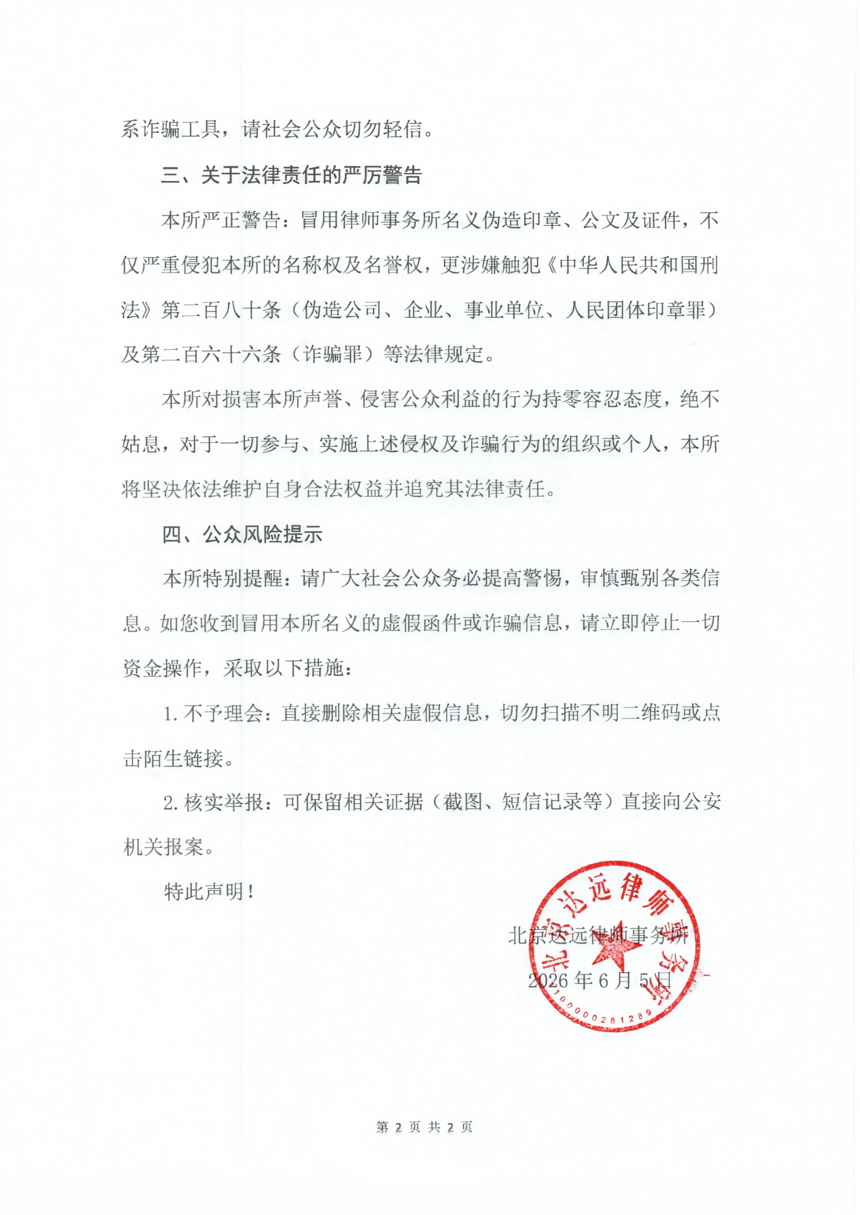 系诈骗工具，请社会公众切勿轻信。

三、关于法律责任的严厉警告

本所严正警告：冒用律师事务所名义伪造印章、公文及证件，不仅严重侵犯本所的名称权及名誉权，更涉嫌触犯《中华人民共和国刑法》第二百八十条（伪造公司、企业、事业单位、人民团体印章罪）及第二百六十六条（诈骗罪）等法律规定。

本所对损害本所声誉、侵害公众利益的行为持零容忍态度，绝不姑息，对于一切参与、实施上述侵权及诈骗行为的组织或个人，本所将坚决依法维护自身合法权益并追究其法律责任。

四、公众风险提示

本所特别提醒：请广大社会公众务必提高警惕，审慎甄别各类信息。如您收到冒用本所名义的虚假函件或诈骗信息，请立即停止一切资金操作，采取以下措施：

1.不予理会：直接删除相关虚假信息，切勿扫描不明二维码或点击陌生链接。

2.核实举报：可保留相关证据（截图、短信记录等）直接向公安机关报案。

特此声明！

北京达远律师事务所

2026年6月5日

北京达远律师事务所

第2页 共2页